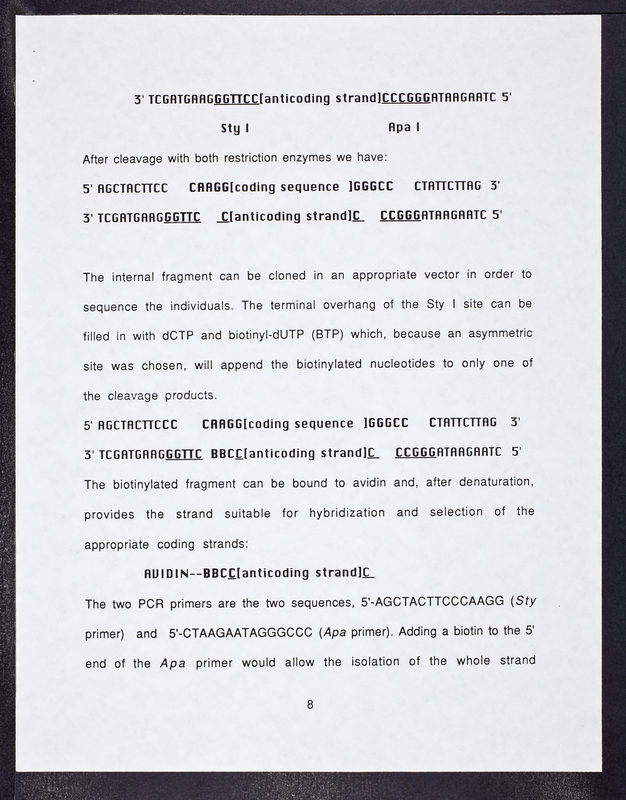 3' TCGATGAAGGGTTCC[anticoding strand]CCCGGGATAAGAATC 5'

Sty I Apa I

After cleavage with both restriction enzymes we have:

5' AGCTACTTCC CAAGG[coding sequence ]GGGCC CTATTCTTAG 3'

3' TCGATGAAGGGTTC C[anticoding strand]C CCGGGATAAGAATC 5'

The internal fragment can be cloned in an appropriate vector in order to sequence the individuals. The terminal overhang of the Sty I site can be filled in with dCTP and biotinyl-dUTP (BTP) which, because an asymmetric site was chosen, will append the biotinylated nucleotides to only one of the cleavage products.

5' AGCTACTTCCC CAAGG[coding sequence ]GGGCC CTATTCTTAG 3'

3' TCGATGAAGGGTTC BBCC[anticoding strand]C CCGGGATAAGAATC 5'

The biotinylated fragment can be bound to avidin and, after denaturation, provides the strand suitable for hybridization and selection of the appropriate coding strands:

AVIDIN--BBCC[anticoding strand]C

The two PCR primers are the two sequences, 5'-AGCTACTTCCCAAGG (Sty primer) and 5'-CTAAGAATAGGGCCC (Apa primer). Adding a biotin to the 5' end of the Apa primer would allow the isolation of the whole strand

8